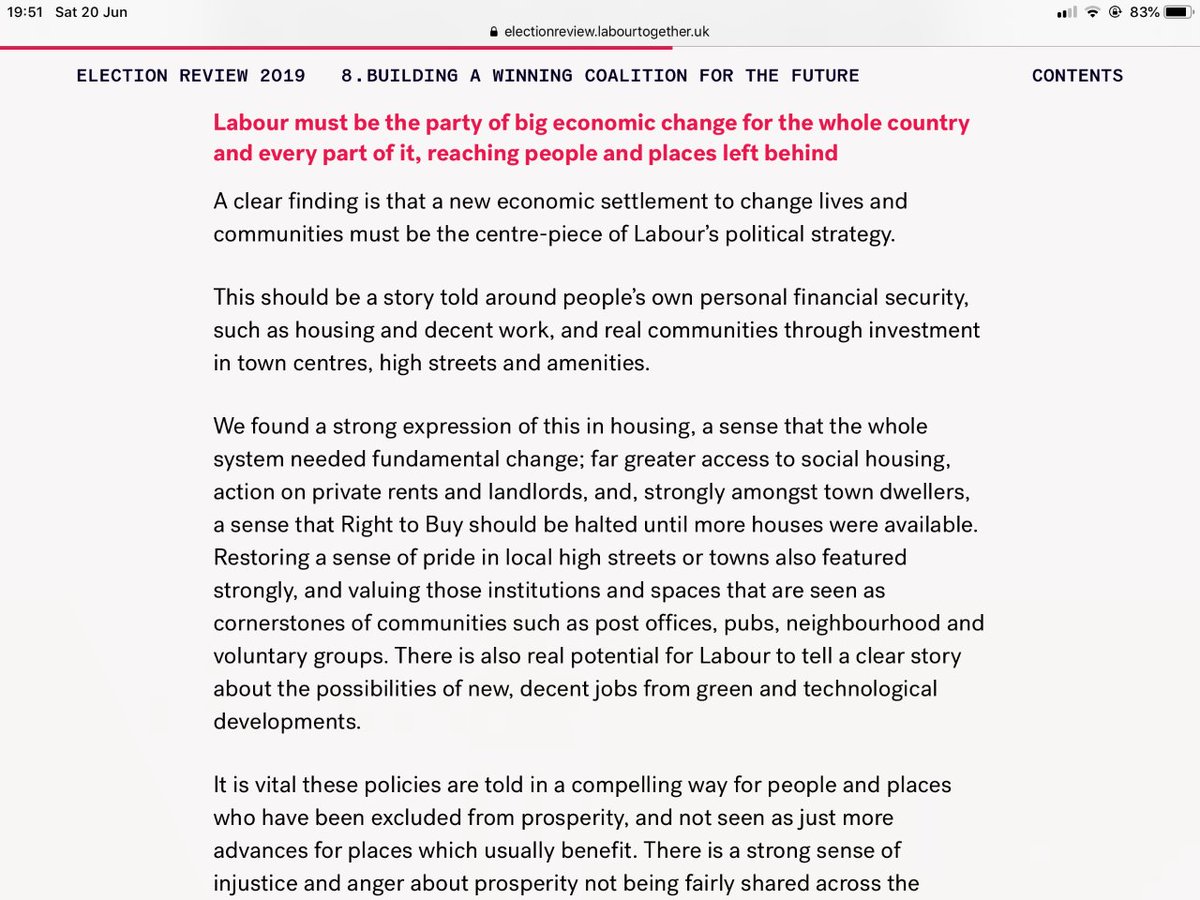 19:51 Sat 20 Jun

83%

electionreview.labourtogether.uk

ELECTION REVIEW 2019 8.BUILDING A WINNING COALITION FOR THE FUTURE CONTENTS

Labour must be the party of big economic change for the whole country and every part of it, reaching people and places left behind

A clear finding is that a new economic settlement to change lives and communities must be the centre-piece of Labour's political strategy.

This should be a story told around people's own personal financial security, such as housing and decent work, and real communities through investment in town centres, high streets and amenities.

We found a strong expression of this in housing, a sense that the whole system needed fundamental change; far greater access to social housing, action on private rents and landlords, and, strongly amongst town dwellers, a sense that Right to Buy should be halted until more houses were available. Restoring a sense of pride in local high streets or towns also featured strongly, and valuing those institutions and spaces that are seen as cornerstones of communities such as post offices, pubs, neighbourhood and voluntary groups. There is also real potential for Labour to tell a clear story about the possibilities of new, decent jobs from green and technological developments.

It is vital these policies are told in a compelling way for people and places who have been excluded from prosperity, and not seen as just more advances for places which usually benefit. There is a strong sense of injustice and anger about prosperity not being fairly shared across the